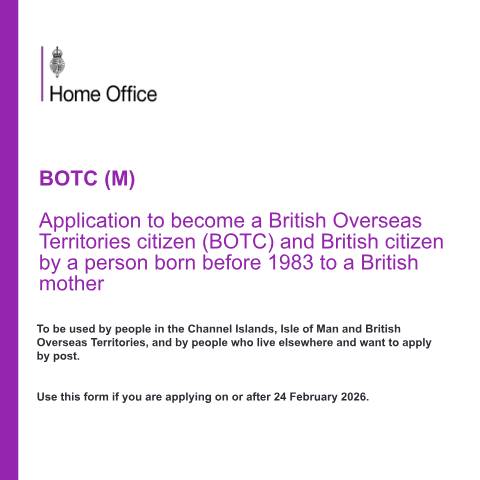 Home Office

BOTC (M)

Application to become a British Overseas Territories citizen (BOTC) and British citizen by a person born before 1983 to a British mother

To be used by people in the Channel Islands, Isle of Man and British Overseas Territories, and by people who live elsewhere and want to apply by post.

Use this form if you are applying on or after 24 February 2026.